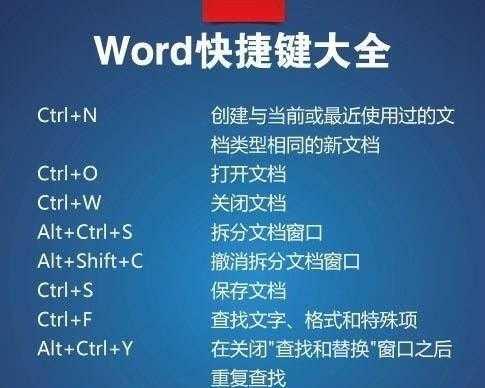 Word快捷键大全

| | |
|---|---|
| Ctrl+N | 创建与当前或最近使用过的文档类型相同的新文档 |
| Ctrl+O | 打开文档 |
| Ctrl+W | 关闭文档 |
| Alt+Ctrl+S | 拆分文档窗口 |
| Alt+Shift+C | 撤消拆分文档窗口 |
| Ctrl+S | 保存文档 |
| Ctrl+F | 查找文字、格式和特殊项 |
| Alt+Ctrl+Y | 在关闭"查找和替换"窗口之后重复查找 |